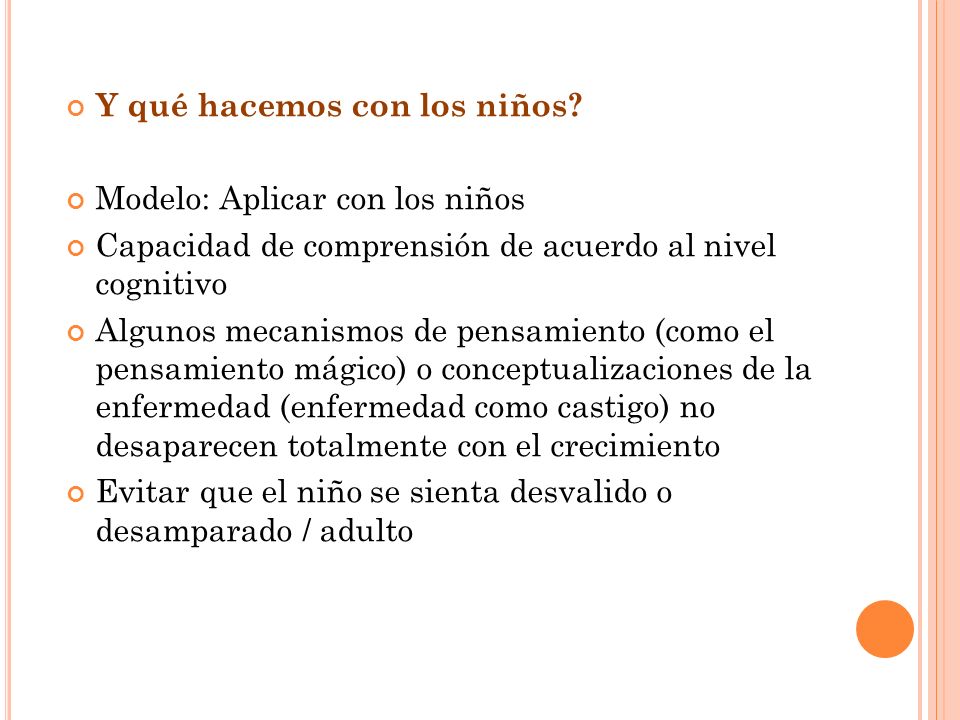 Y qué hacemos con los niños?

Modelo: Aplicar con los niños

Capacidad de comprensión de acuerdo al nivel cognitivo

Algunos mecanismos de pensamiento (como el pensamiento mágico) o conceptualizaciones de la enfermedad (enfermedad como castigo) no desaparecen totalmente con el crecimiento

Evitar que el niño se sienta desvalido o desamparado / adulto